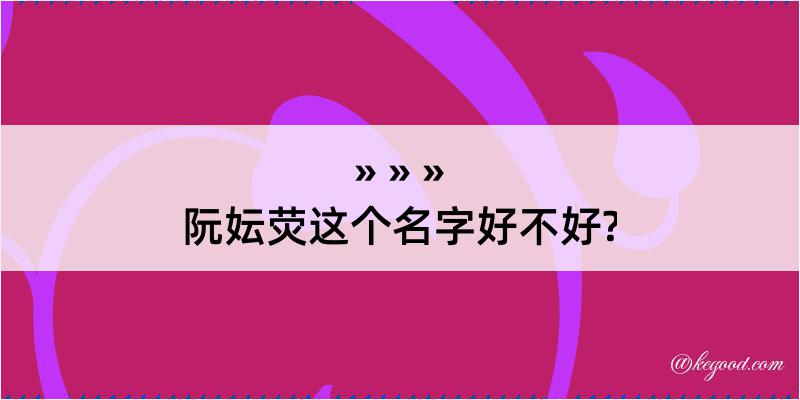 » » »
阮妘荧这个名字好不好?

@kegood.com